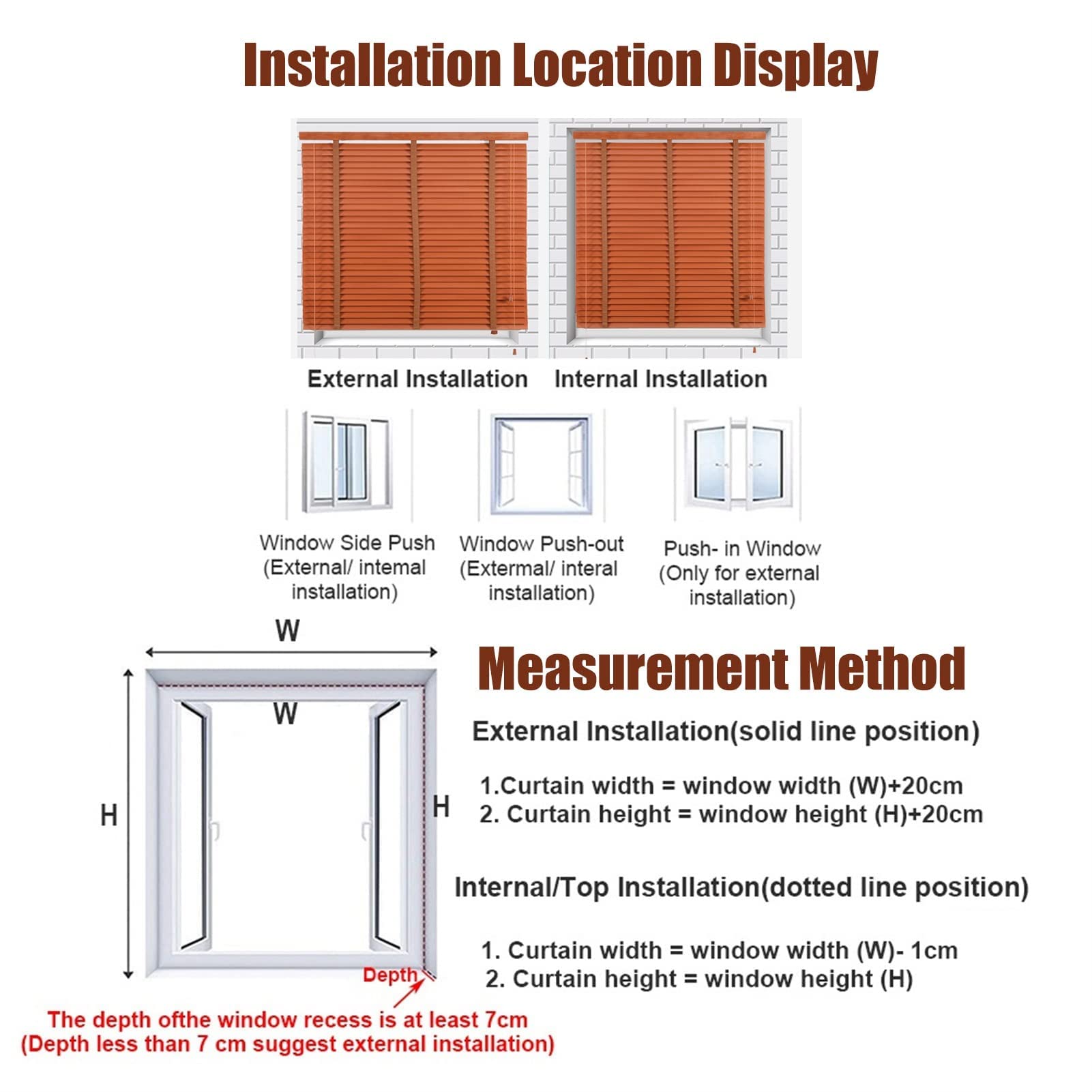 Installation Location Display

External Installation

Internal Installation

Window Side Push (External/ intemal installation)

Window Push-out (Extermal/ interal installation)

Push- in Window (Only for external installation)

W

W

H

H

Depth

The depth ofthe window recess is at least 7cm (Depth less than 7 cm suggest external installation)

Measurement Method

External Installation(solid line position)

1.Curtain width = window width (W)+20cm
2. Curtain height = window height (H)+20cm

Internal/Top Installation(dotted line position)

1. Curtain width = window width (W)- 1cm
2. Curtain height = window height (H)